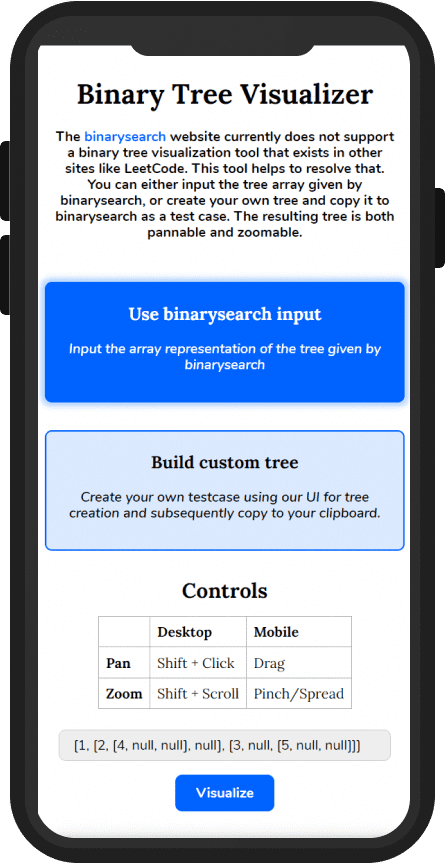 Binary Tree Visualizer

The binarysearch website currently does not support a binary tree visualization tool that exists in other sites like LeetCode. This tool helps to resolve that. You can either input the tree array given by binarysearch, or create your own tree and copy it to binarysearch as a test case. The resulting tree is both pannable and zoomable.

Use binarysearch input

Input the array representation of the tree given by binarysearch

Build custom tree

Create your own testcase using our UI for tree creation and subsequently copy to your clipboard.

Controls

| | Desktop | Mobile |
|---|---|---|
| Pan | Shift + Click | Drag |
| Zoom | Shift + Scroll | Pinch/Spread |

[1, [2, [4, null, null], null], [3, null, [5, null, null]]]

Visualize